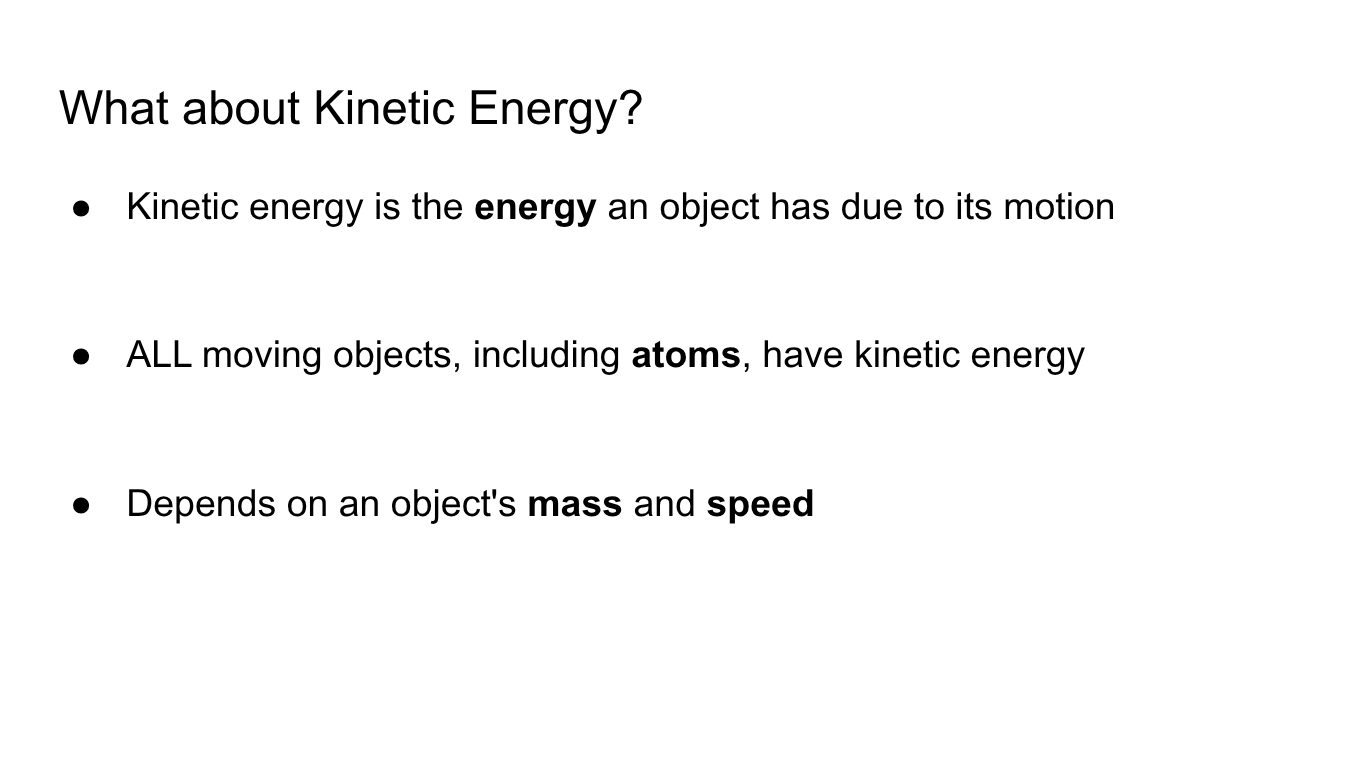 What about Kinetic Energy?

• Kinetic energy is the energy an object has due to its motion

• ALL moving objects, including atoms, have kinetic energy

• Depends on an object's mass and speed